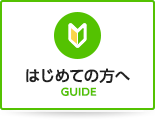 はじめての方へ
GUIDE